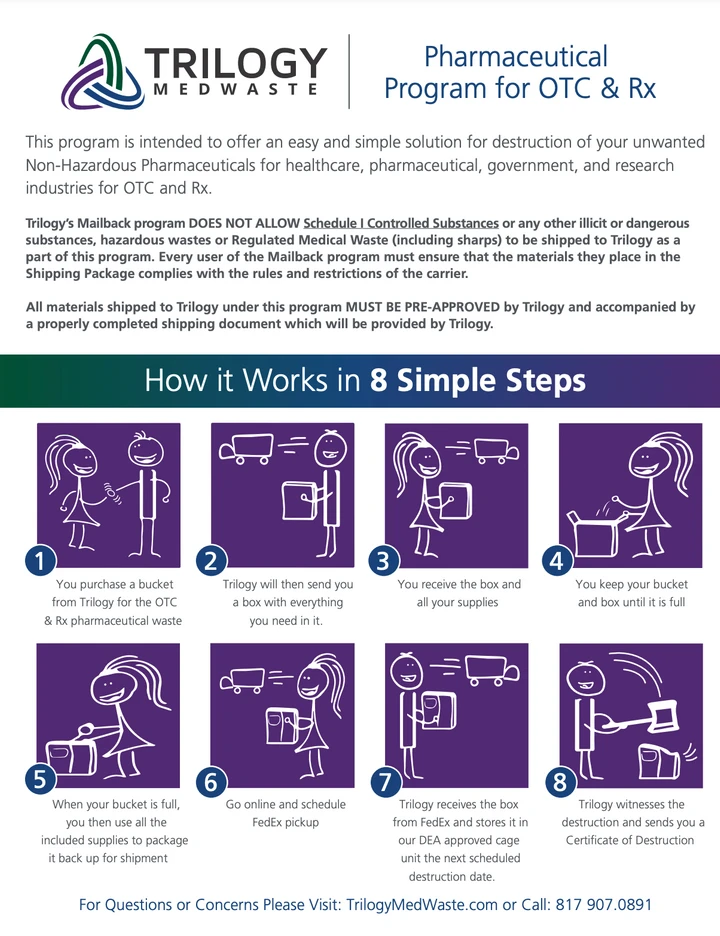 TRILOGY
MEDWASTE

Pharmaceutical Program for OTC & Rx

This program is intended to offer an easy and simple solution for destruction of your unwanted Non-Hazardous Pharmaceuticals for healthcare, pharmaceutical, government, and research industries for OTC and Rx.

Trilogy's Mailback program DOES NOT ALLOW Schedule I Controlled Substances or any other illicit or dangerous substances, hazardous wastes or Regulated Medical Waste (including sharps) to be shipped to Trilogy as a part of this program. Every user of the Mailback program must ensure that the materials they place in the Shipping Package complies with the rules and restrictions of the carrier.

All materials shipped to Trilogy under this program MUST BE PRE-APPROVED by Trilogy and accompanied by a properly completed shipping document which will be provided by Trilogy.

How it Works in 8 Simple Steps

1 You purchase a bucket from Trilogy for the OTC & Rx pharmaceutical waste

2 Trilogy will then send you a box with everything you need in it.

3 You receive the box and all your supplies

4 You keep your bucket and box until it is full

5 When your bucket is full, you then use all the included supplies to package it back up for shipment

6 Go online and schedule FedEx pickup

7 Trilogy receives the box from FedEx and stores it in our DEA approved cage unit the next scheduled destruction date.

8 Trilogy witnesses the destruction and sends you a Certificate of Destruction

For Questions or Concerns Please Visit: TrilogyMedWaste.com or Call: 817 907.0891